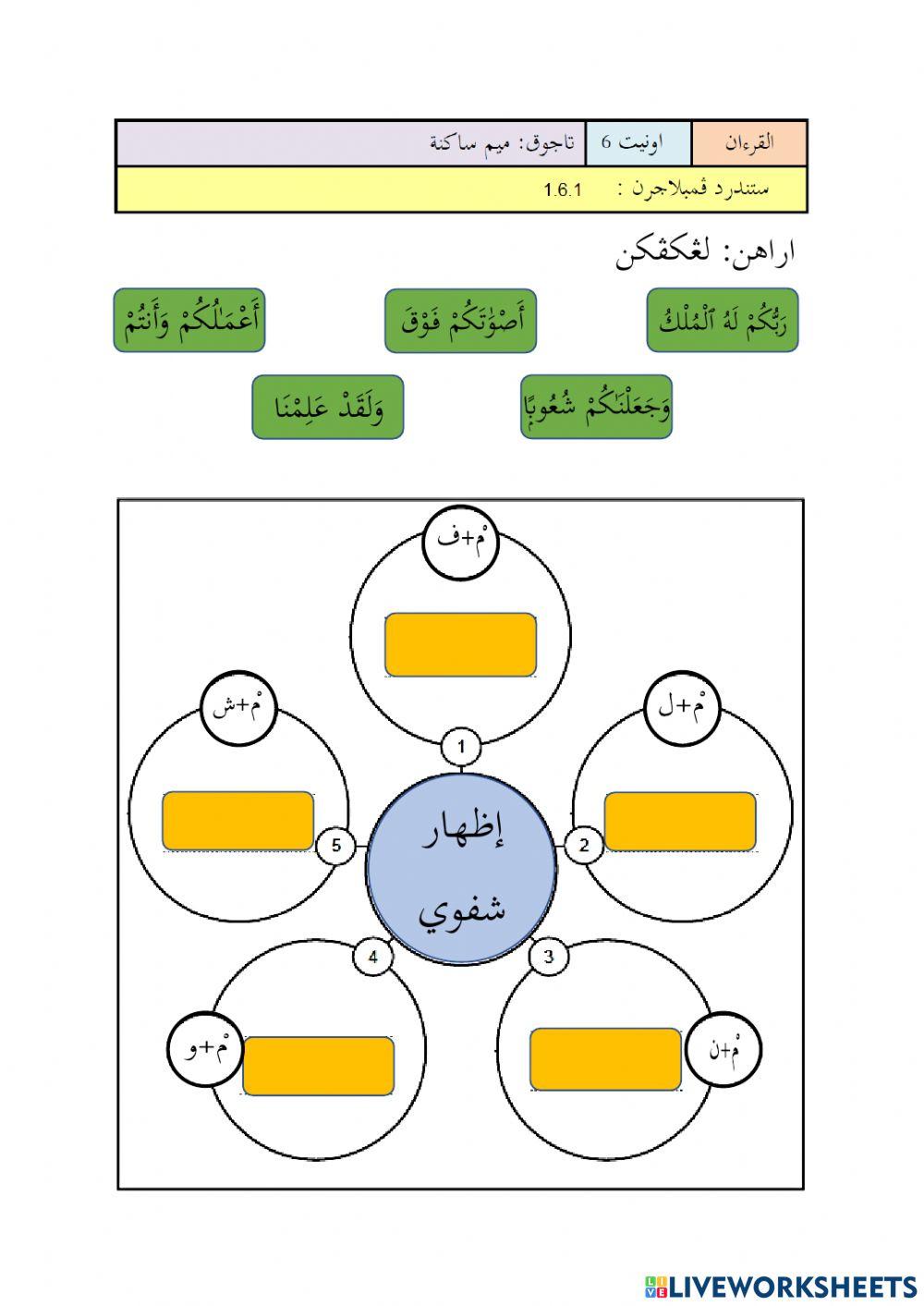 | القرءان | اونيت 6 | تاجوق: ميم ساكنة |
|---|---|---|
| ستندرد ڤمبلاجرن : 1.6.1 | | |

اراهن: لڠكڤكن

رَبُّكُمْ لَهُ ٱلْمُلْكُ

أَصْوَٰتَكُمْ فَوْقَ

أَعْمَٰلُكُمْ وَأَنتُمْ

وَجَعَلْنَٰكُمْ شُعُوبًا

وَلَقَدْ عَلِمْنَا

مْ+ف

1

مْ+ل

2

مْ+ن

3

مْ+و

4

مْ+ش

5

إظهار شفوي

LIVEWORKSHEETS